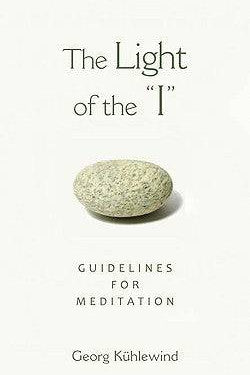 The Light of the "I"

GUIDELINES FOR MEDITATION

Georg Kühlewind